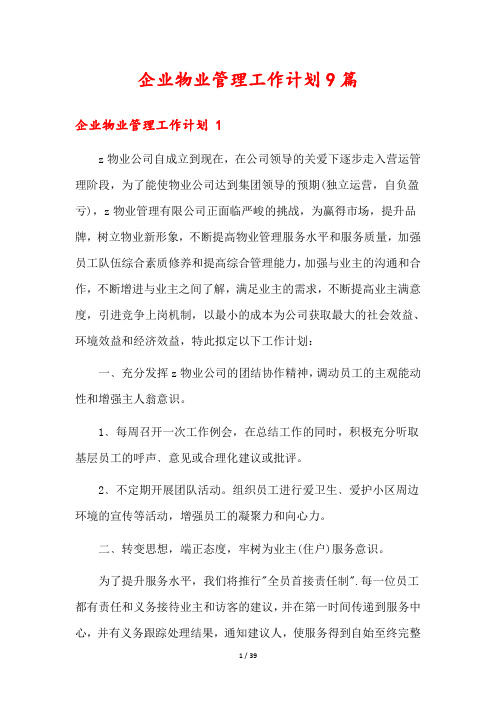 企业物业管理工作计划9篇

企业物业管理工作计划 1

z物业公司自成立到现在，在公司领导的关爱下逐步走入营运管理阶段，为了能使物业公司达到集团领导的预期(独立运营，自负盈亏)，z物业管理有限公司正面临严峻的挑战，为赢得市场，提升品牌，树立物业新形象，不断提高物业管理服务水平和服务质量，加强员工队伍综合素质修养和提高综合管理能力，加强与业主的沟通和合作，不断增进与业主之间了解，满足业主的需求，不断提高业主满意度，引进竞争上岗机制，以最小的成本为公司获取最大的社会效益、环境效益和经济效益，特此拟定以下工作计划：

一、充分发挥z物业公司的团结协作精神，调动员工的主观能动性和增强主人翁意识。

1、每周召开一次工作例会，在总结工作的同时，积极充分听取基层员工的呼声、意见或合理化建议或批评。

2、不定期开展团队活动。组织员工进行爱卫生、爱护小区周边环境的宣传等活动，增强员工的凝聚力和向心力。

二、转变思想，端正态度，牢树为业主(住户)服务意识。

为了提升服务水平，我们将推行"全员首接责任制".每一位员工都有责任和义务接待业主和访客的建议，并在第一时间传递到服务中心，并有义务跟踪处理结果，通知建议人，使服务得到自始至终完整

1 / 39